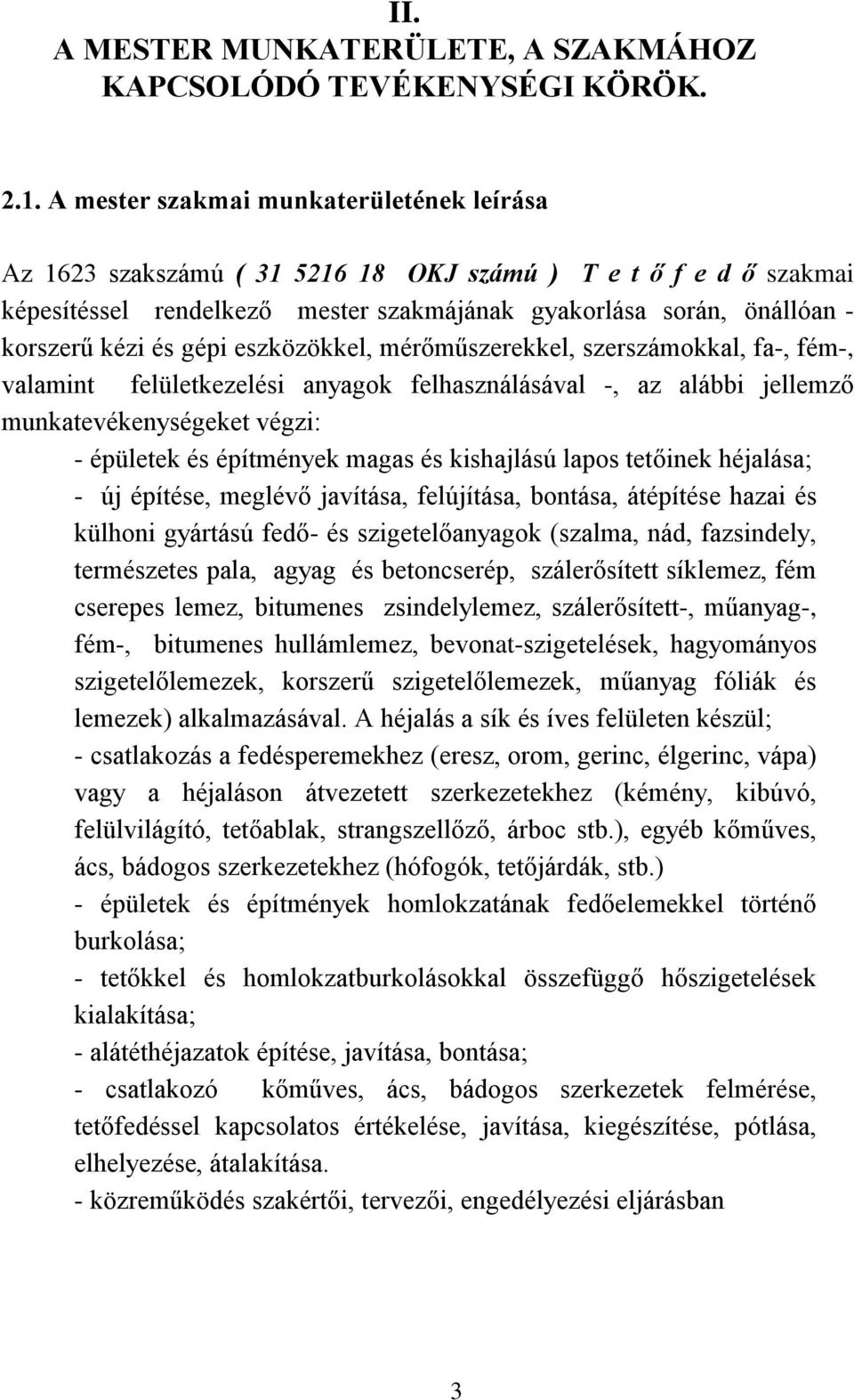 II.
A MESTER MUNKATERÜLETE, A SZAKMÁHOZ KAPCSOLÓDÓ TEVÉKENYSÉGI KÖRÖK.

2.1. A mester szakmai munkaterületének leírása

Az 1623 szakszámú ( 31 5216 18 OKJ számú ) T e t ő f e d ő szakmai képesítéssel rendelkező mester szakmájának gyakorlása során, önállóan - korszerű kézi és gépi eszközökkel, mérőműszerekkel, szerszámokkal, fa-, fém-, valamint felületkezelési anyagok felhasználásával -, az alábbi jellemző munkatevékenységeket végzi:
- épületek és építmények magas és kishajlású lapos tetőinek héjalása;
- új építése, meglévő javítása, felújítása, bontása, átépítése hazai és külhoni gyártású fedő- és szigetelőanyagok (szalma, nád, fazsindely, természetes pala, agyag és betoncserép, szálerősített síklemez, fém cserepes lemez, bitumenes zsindelylemez, szálerősített-, műanyag-, fém-, bitumenes hullámlemez, bevonat-szigetelések, hagyományos szigetelőlemezek, korszerű szigetelőlemezek, műanyag fóliák és lemezek) alkalmazásával. A héjalás a sík és íves felületen készül;
- csatlakozás a fedésperemekhez (eresz, orom, gerinc, élgerinc, vápa) vagy a héjaláson átvezetett szerkezetekhez (kémény, kibúvó, felülvilágító, tetőablak, strangszellőző, árboc stb.), egyéb kőműves, ács, bádogos szerkezetekhez (hófogók, tetőjárdák, stb.)
- épületek és építmények homlokzatának fedőelemekkel történő burkolása;
- tetőkkel és homlokzatburkolásokkal összefüggő hőszigetelések kialakítása;
- alátéthéjazatok építése, javítása, bontása;
- csatlakozó kőműves, ács, bádogos szerkezetek felmérése, tetőfedéssel kapcsolatos értékelése, javítása, kiegészítése, pótlása, elhelyezése, átalakítása.
- közreműködés szakértői, tervezői, engedélyezési eljárásban

3